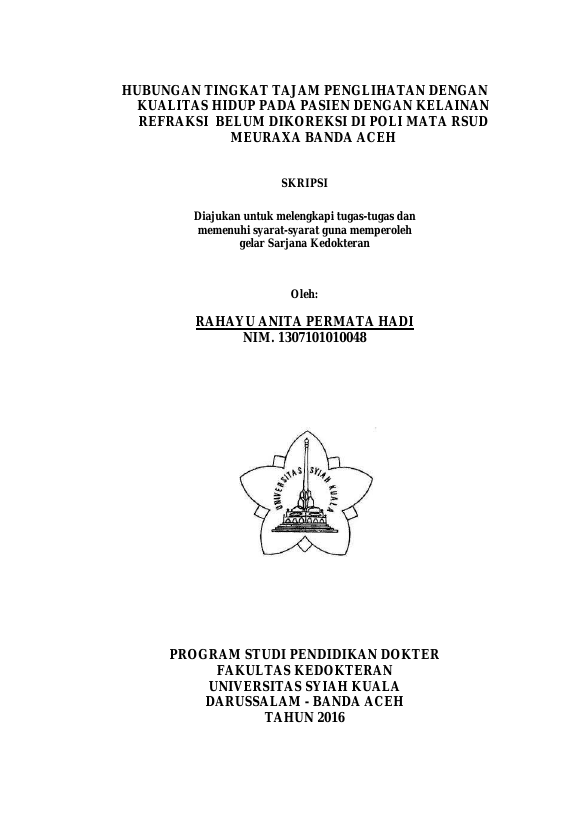 HUBUNGAN TINGKAT TAJAM PENGLIHATAN DENGAN KUALITAS HIDUP PADA PASIEN DENGAN KELAINAN REFRAKSI BELUM DIKOREKSI DI POLI MATA RSUD MEURAXA BANDA ACEH

SKRIPSI

Diajukan untuk melengkapi tugas-tugas dan memenuhi syarat-syarat guna memperoleh gelar Sarjana Kedokteran

Oleh:

RAHAYU ANITA PERMATA HADI
NIM. 1307101010048

UNIVERSITAS SYIAH KUALA

PROGRAM STUDI PENDIDIKAN DOKTER
FAKULTAS KEDOKTERAN
UNIVERSITAS SYIAH KUALA
DARUSSALAM - BANDA ACEH
TAHUN 2016